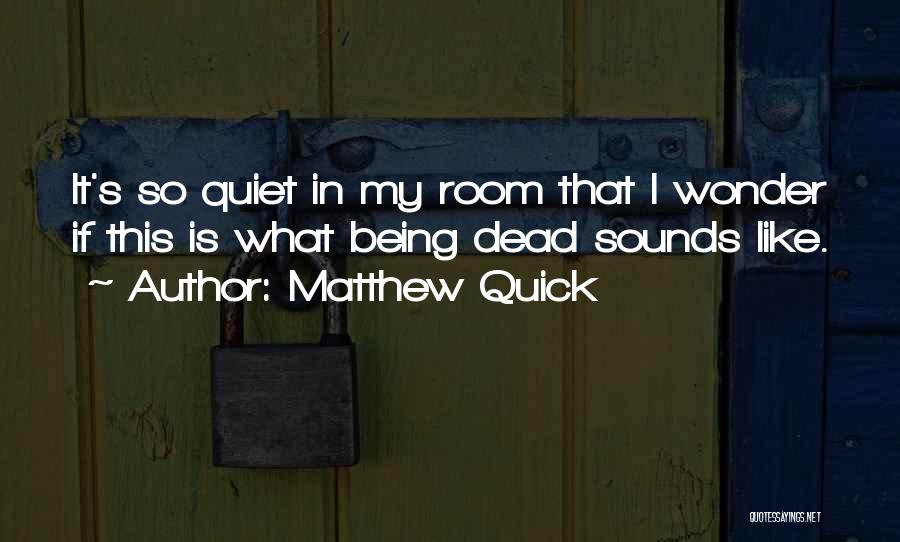 It's so quiet in my room that I wonder if this is what being dead sounds like.
~ Author: Matthew Quick

QUOTESSAYINGS.NET